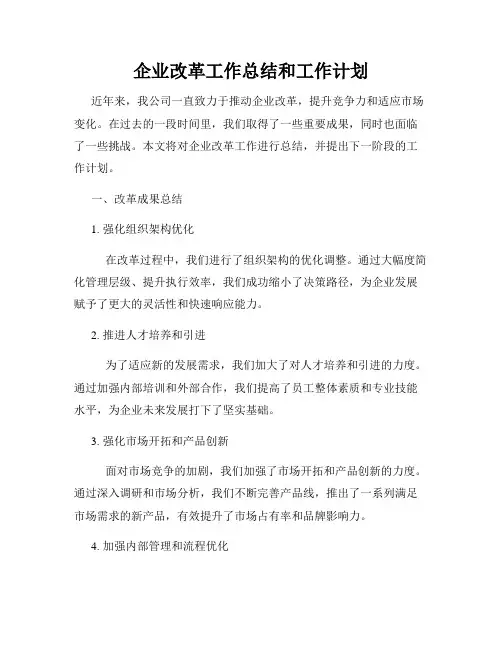 企业改革工作总结和工作计划

近年来，我公司一直致力于推动企业改革，提升竞争力和适应市场变化。在过去的一段时间里，我们取得了一些重要成果，同时也面临了一些挑战。本文将对企业改革工作进行总结，并提出下一阶段的工作计划。

一、改革成果总结

1. 强化组织架构优化

在改革过程中，我们进行了组织架构的优化调整。通过大幅度简化管理层级、提升执行效率，我们成功缩小了决策路径，为企业发展赋予了更大的灵活性和快速响应能力。

2. 推进人才培养和引进

为了适应新的发展需求，我们加大了对人才培养和引进的力度。通过加强内部培训和外部合作，我们提高了员工整体素质和专业技能水平，为企业未来发展打下了坚实基础。

3. 强化市场开拓和产品创新

面对市场竞争的加剧，我们加强了市场开拓和产品创新的力度。通过深入调研和市场分析，我们不断完善产品线，推出了一系列满足市场需求的新产品，有效提升了市场占有率和品牌影响力。

4. 加强内部管理和流程优化